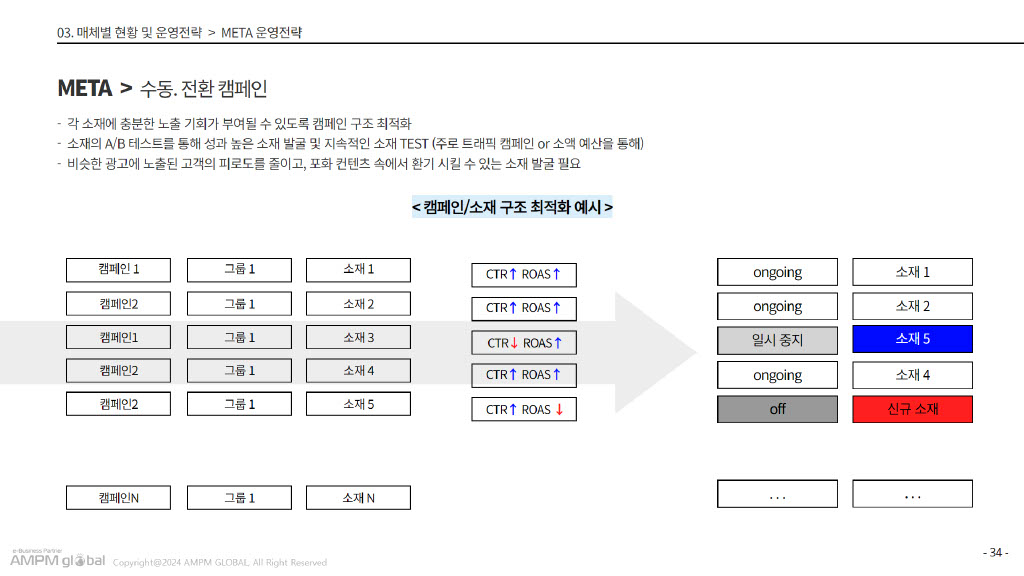 03. 매체별 현황 및 운영전략 > META 운영전략

META > 수동. 전환 캠페인

- 각 소재에 충분한 노출 기회가 부여될 수 있도록 캠페인 구조 최적화
- 소재의 A/B 테스트를 통해 성과 높은 소재 발굴 및 지속적인 소재 TEST (주로 트래픽 캠페인 or 소액 예산을 통해)
- 비슷한 광고에 노출된 고객의 피로도를 줄이고, 포화 컨텐츠 속에서 환기 시킬 수 있는 소재 발굴 필요

< 캠페인/소재 구조 최적화 예시 >

| 캠페인 1 | 그룹 1 | 소재 1 | CTR↑ ROAS↑ | ongoing | 소재 1 |
|---|---|---|---|---|---|
| 캠페인2 | 그룹 1 | 소재 2 | CTR↑ ROAS↑ | ongoing | 소재 2 |
| 캠페인1 | 그룹 1 | 소재 3 | CTR↓ ROAS↑ | 일시 중지 | 소재 5 |
| 캠페인2 | 그룹 1 | 소재 4 | CTR↑ ROAS↑ | ongoing | 소재 4 |
| 캠페인2 | 그룹 1 | 소재 5 | CTR↑ ROAS ↓ | off | 신규 소재 |
| 캠페인N | 그룹 1 | 소재 N | | ... | ... |

e-Business Partner AMPM global Copyright@2024 AMPM GLOBAL. All Right Reserved

- 34 -